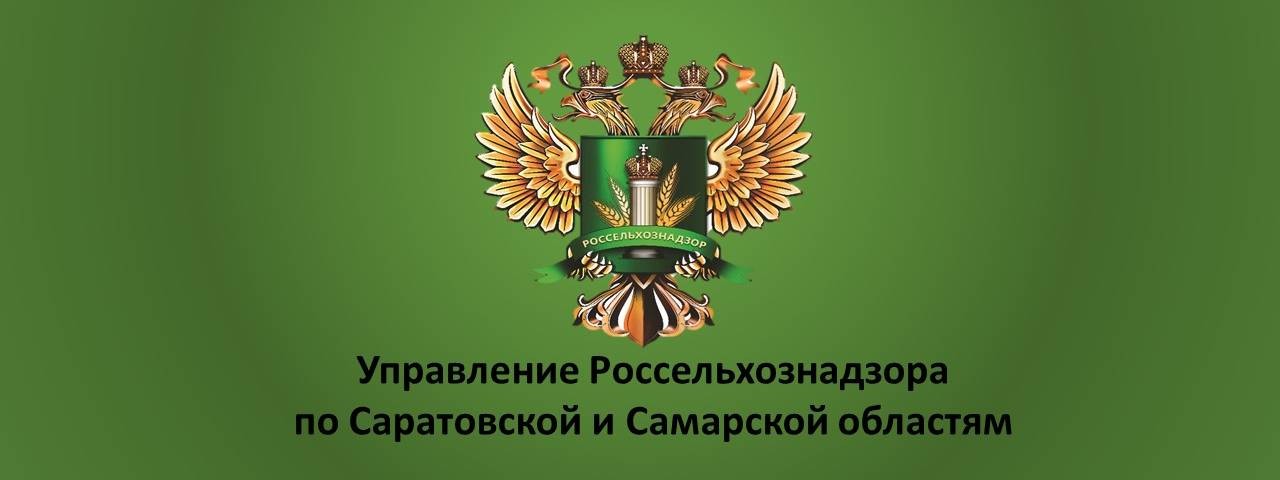 РОССЕЛЬХОЗНАДЗОР

Управление Россельхознадзора по Саратовской и Самарской областям